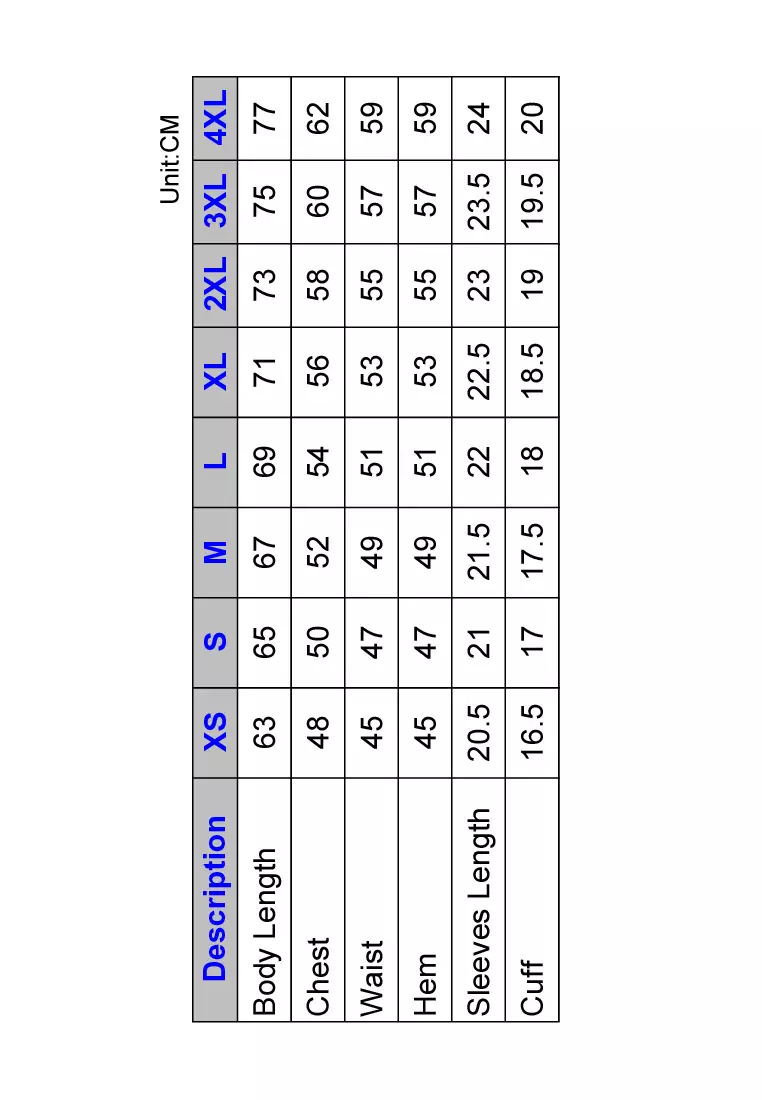 Unit:CM

| Description | XS | S | M | L | XL | 2XL | 3XL | 4XL |
|---|---|---|---|---|---|---|---|---|
| Body Length | 63 | 65 | 67 | 69 | 71 | 73 | 75 | 77 |
| Chest | 48 | 50 | 52 | 54 | 56 | 58 | 60 | 62 |
| Waist | 45 | 47 | 49 | 51 | 53 | 55 | 57 | 59 |
| Hem | 45 | 47 | 49 | 51 | 53 | 55 | 57 | 59 |
| Sleeves Length | 20.5 | 21 | 21.5 | 22 | 22.5 | 23 | 23.5 | 24 |
| Cuff | 16.5 | 17 | 17.5 | 18 | 18.5 | 19 | 19.5 | 20 |